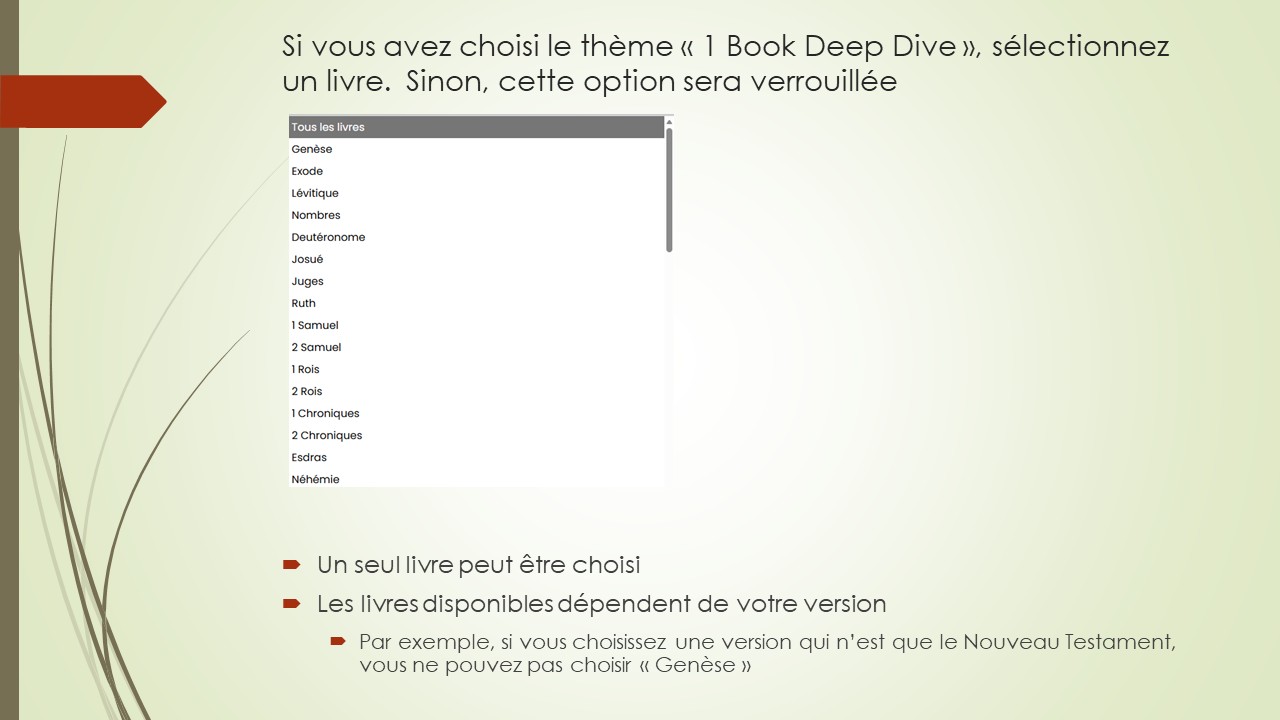 Si vous avez choisi le thème « 1 Book Deep Dive », sélectionnez un livre. Sinon, cette option sera verrouillée

Tous les livres
Genèse
Exode
Lévitique
Nombres
Deutéronome
Josué
Juges
Ruth
1 Samuel
2 Samuel
1 Rois
2 Rois
1 Chroniques
2 Chroniques
Esdras
Néhémie

Un seul livre peut être choisi

Les livres disponibles dépendent de votre version

Par exemple, si vous choisissez une version qui n'est que le Nouveau Testament, vous ne pouvez pas choisir « Genèse »